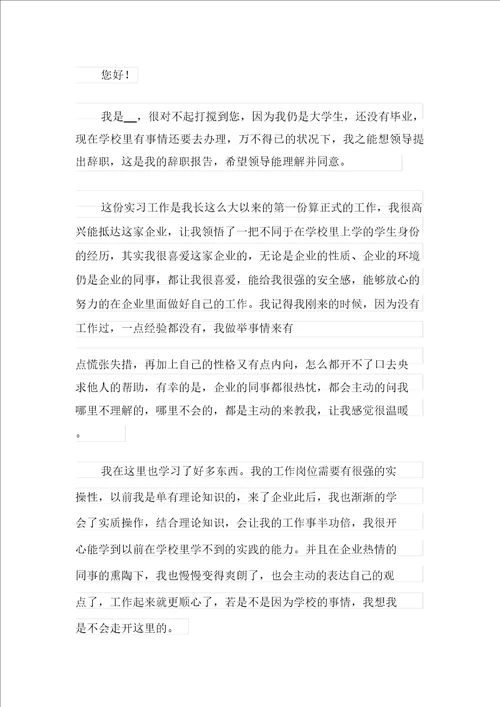 您好！

我是__，很对不起打搅到您，因为我仍是大学生，还没有毕业，现在学校里有事情还要去办理，万不得已的状况下，我之能想领导提出辞职，这是我的辞职报告，希望领导能理解并同意。

这份实习工作是我长这么大以来的第一份算正式的工作，我很高兴能抵达这家企业，让我领悟了一把不同于在学校里上学的学生身份的经历，其实我很喜爱这家企业的，无论是企业的性质、企业的环境仍是企业的同事，都让我很喜爱，能给我很强的安全感，能够放心的努力的在企业里面做好自己的工作。我记得我刚来的时候，因为没有工作过，一点经验都没有，我做举事情来有

点慌张失措，再加上自己的性格又有点内向，怎么都开不了口去央求他人的帮助，有幸的是，企业的同事都很热忱，都会主动的问我哪里不理解的，哪里不会的，都是主动的来教我，让我感觉很温暖。

我在这里也学习了好多东西。我的工作岗位需要有很强的实操性，以前我是单有理论知识的，来了企业此后，我也渐渐的学会了实质操作，结合理论知识，会让我的工作事半功倍，我很开心能学到以前在学校里学不到的实践的能力。并且在企业热情的同事的熏陶下，我也慢慢变得爽朗了，也会主动的表达自己的观点了，工作起来就更顺心了，若是不是因为学校的事情，我想我是不会走开这里的。